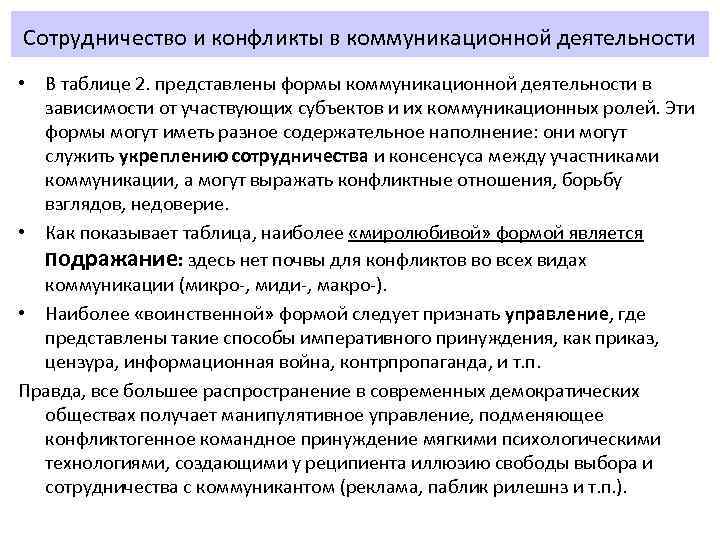 Сотрудничество и конфликты в коммуникационной деятельности

• В таблице 2. представлены формы коммуникационной деятельности в зависимости от участвующих субъектов и их коммуникационных ролей. Эти формы могут иметь разное содержательное наполнение: они могут служить укреплению сотрудничества и консенсуса между участниками коммуникации, а могут выражать конфликтные отношения, борьбу взглядов, недоверие.

• Как показывает таблица, наиболее «миролюбивой» формой является подражание: здесь нет почвы для конфликтов во всех видах коммуникации (микро-, миди-, макро-).

• Наиболее «воинственной» формой следует признать управление, где представлены такие способы императивного принуждения, как приказ, цензура, информационная война, контрпропаганда, и т.п.

Правда, все большее распространение в современных демократических обществах получает манипулятивное управление, подменяющее конфликтогенное командное принуждение мягкими психологическими технологиями, создающими у реципиента иллюзию свободы выбора и сотрудничества с коммуникантом (реклама, паблик рилешнз и т.п.).